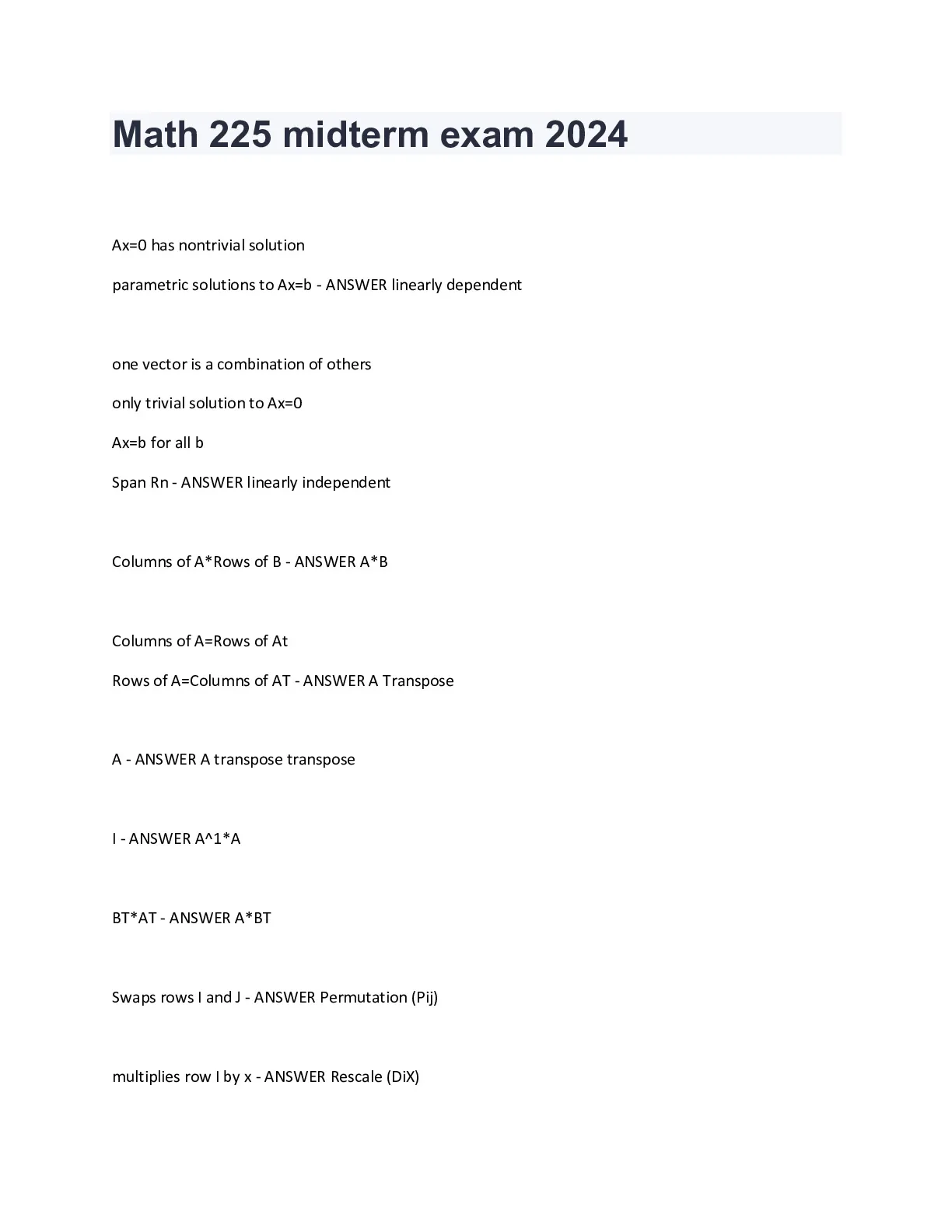 Math 225 midterm exam 2024

Ax=0 has nontrivial solution

parametric solutions to Ax=b - ANSWER linearly dependent

one vector is a combination of others

only trivial solution to Ax=0

Ax=b for all b

Span Rn - ANSWER linearly independent

Columns of A*Rows of B - ANSWER A*B

Columns of A=Rows of At

Rows of A=Columns of AT - ANSWER A Transpose

A - ANSWER A transpose transpose

I - ANSWER A^1*A

BT*AT - ANSWER A*BT

Swaps rows I and J - ANSWER Permutation (Pij)

multiplies row I by x - ANSWER Rescale (DiX)